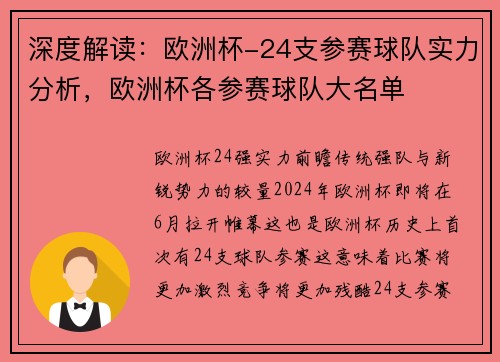 深度解读：欧洲杯-24支参赛球队实力分析，欧洲杯各参赛球队大名单

欧洲杯24强实力前瞻传统强队与新锐势力的较量2024年欧洲杯即将在6月拉开帷幕这也是欧洲杯历史上首次有24支球队参赛这意味着比赛将更加激烈竞争将更加残酷24支参赛